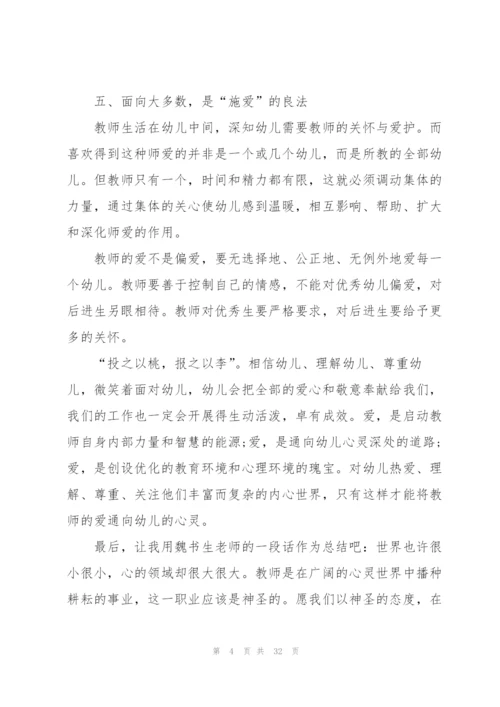 五、面向大多数，是“施爱”的良法

教师生活在幼儿中间，深知幼儿需要教师的关怀与爱护。而喜欢得到这种师爱的并非是一个或几个幼儿，而是所教的全部幼儿。但教师只有一个，时间和精力都有限，这就必须调动集体的力量，通过集体的关心使幼儿感到温暖，相互影响、帮助、扩大和深化师爱的作用。

教师的爱不是偏爱，要无选择地、公正地、无例外地爱每一个幼儿。教师要善于控制自己的情感，不能对优秀幼儿偏爱，对后进生另眼相待。教师对优秀生要严格要求，对后进生要给予更多的关怀。

“投之以桃，报之以李”。相信幼儿、理解幼儿、尊重幼儿，微笑着面对幼儿，幼儿会把全部的爱心和敬意奉献给我们，我们的工作也一定会开展得生动活泼，卓有成效。爱，是启动教师自身内部力量和智慧的能源;爱，是通向幼儿心灵深处的道路;爱，是创设优化的教育环境和心理环境的瑰宝。对幼儿热爱、理解、尊重、关注他们丰富而复杂的内心世界，只有这样才能将教师的爱通向幼儿的心灵。

最后，让我用魏书生老师的一段话作为总结吧：世界也许很小很小，心的领域却很大很大。教师是在广阔的心灵世界中播种耕耘的事业，这一职业应该是神圣的。愿我们以神圣的态度，在

第 4 页 共 32 页